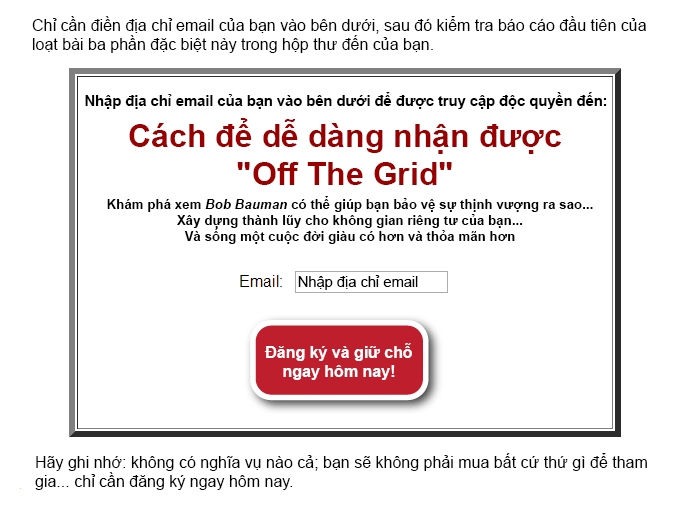 Chỉ cần điền địa chỉ email của bạn vào bên dưới, sau đó kiểm tra báo cáo đầu tiên của loạt bài ba phần đặc biệt này trong hộp thư đến của bạn.

Nhập địa chỉ email của bạn vào bên dưới để được truy cập độc quyền đến:

Cách để dễ dàng nhận được "Off The Grid"

Khám phá xem Bob Bauman có thể giúp bạn bảo vệ sự thịnh vượng ra sao...
Xây dựng thành lũy cho không gian riêng tư của bạn...
Và sống một cuộc đời giàu có hơn và thỏa mãn hơn

Email: Nhập địa chỉ email

Đăng ký và giữ chỗ ngay hôm nay!

Hãy ghi nhớ: không có nghĩa vụ nào cả; bạn sẽ không phải mua bất cứ thứ gì để tham gia... chỉ cần đăng ký ngay hôm nay.